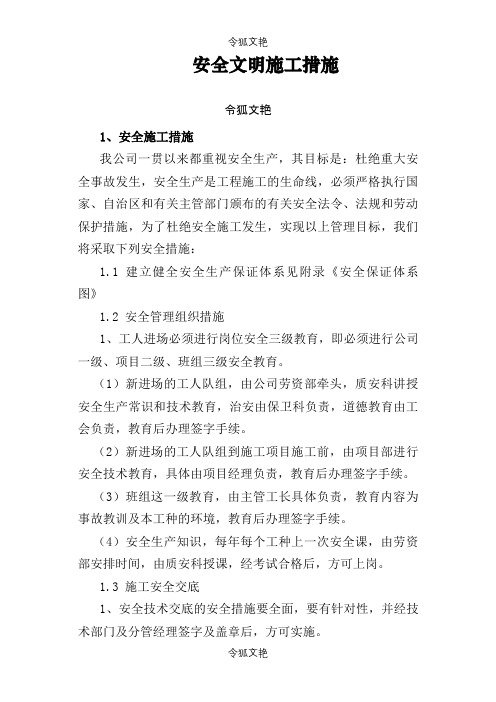 令狐文艳

安全文明施工措施

令狐文艳

1、安全施工措施

我公司一贯以来都重视安全生产，其目标是：杜绝重大安全事故发生，安全生产是工程施工的生命线，必须严格执行国家、自治区和有关主管部门颁布的有关安全法令、法规和劳动保护措施，为了杜绝安全施工发生，实现以上管理目标，我们将采取下列安全措施：

1.1 建立健全安全生产保证体系见附录《安全保证体系图》

1.2 安全管理组织措施

1、工人进场必须进行岗位安全三级教育，即必须进行公司一级、项目二级、班组三级安全教育。

（1）新进场的工人队组，由公司劳资部牵头，质安科讲授安全生产常识和技术教育，治安由保卫科负责，道德教育由工会负责，教育后办理签字手续。

（2）新进场的工人队组到施工项目施工前，由项目部进行安全技术教育，具体由项目经理负责，教育后办理签字手续。

（3）班组这一级教育，由主管工长具体负责，教育内容为事故教训及本工种的环境，教育后办理签字手续。

（4）安全生产知识，每年每个工种上一次安全课，由劳资部安排时间，由质安科授课，经考试合格后，方可上岗。

1.3 施工安全交底

1、安全技术交底的安全措施要全面，要有针对性，并经技术部门及分管经理签字及盖章后，方可实施。

令狐文艳